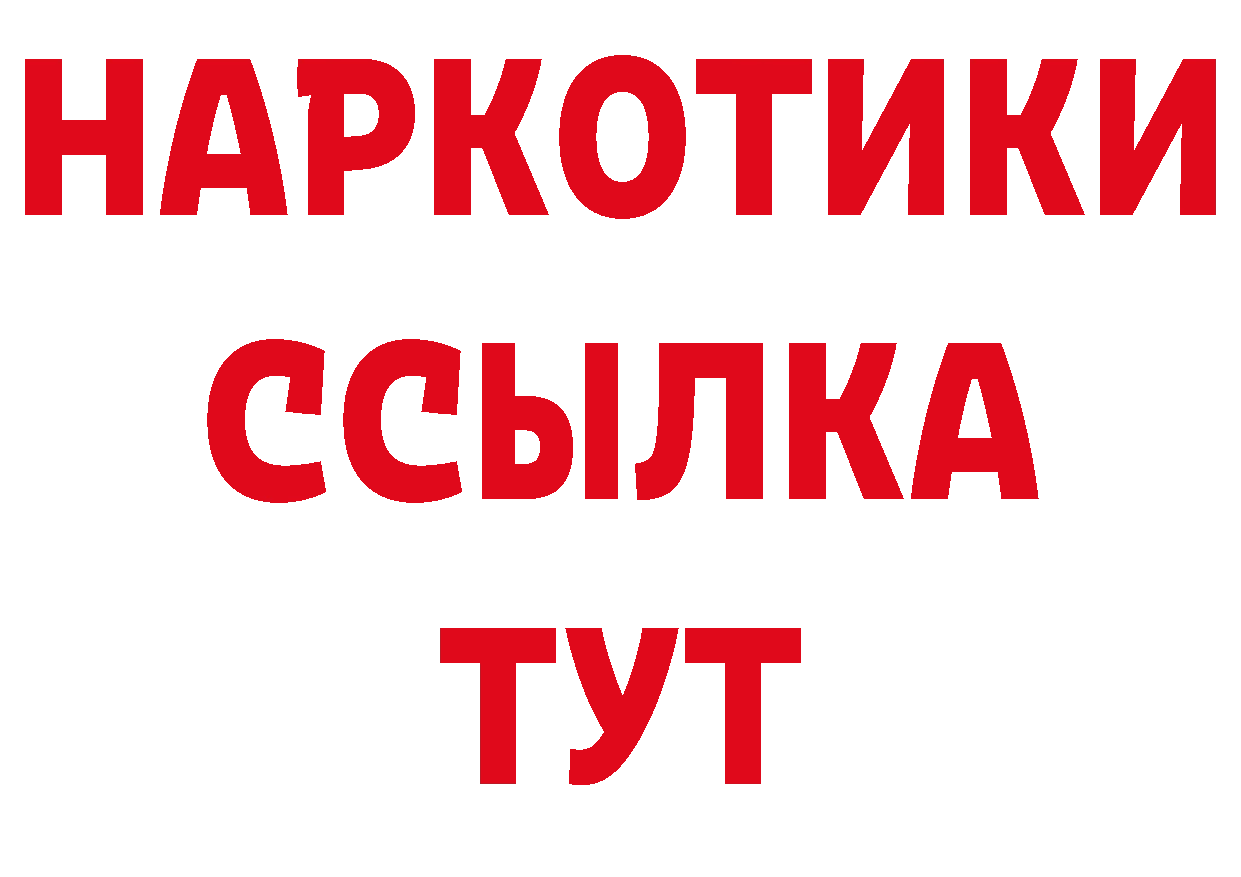 НАРКОТИКИ ССЫЛКА ТУТ